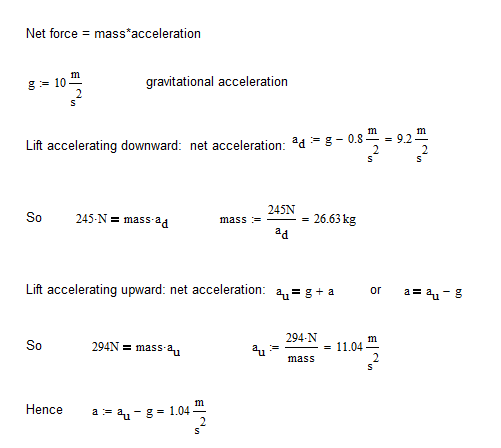 Net force = mass*acceleration

$g := 10\frac{m}{s^2}$ gravitational acceleration

Lift accelerating downward: net acceleration: $a_d := g - 0.8\frac{m}{s^2} = 9.2\frac{m}{s^2}$

So $245 \cdot N = mass \cdot a_d$ $mass := \frac{245N}{a_d} = 26.63\,kg$

Lift accelerating upward: net acceleration: $a_u = g + a$ or $a = a_u - g$

So $294N = mass \cdot a_u$ $a_u := \frac{294 \cdot N}{mass} = 11.04\frac{m}{s^2}$

Hence $a := a_u - g = 1.04\frac{m}{s^2}$